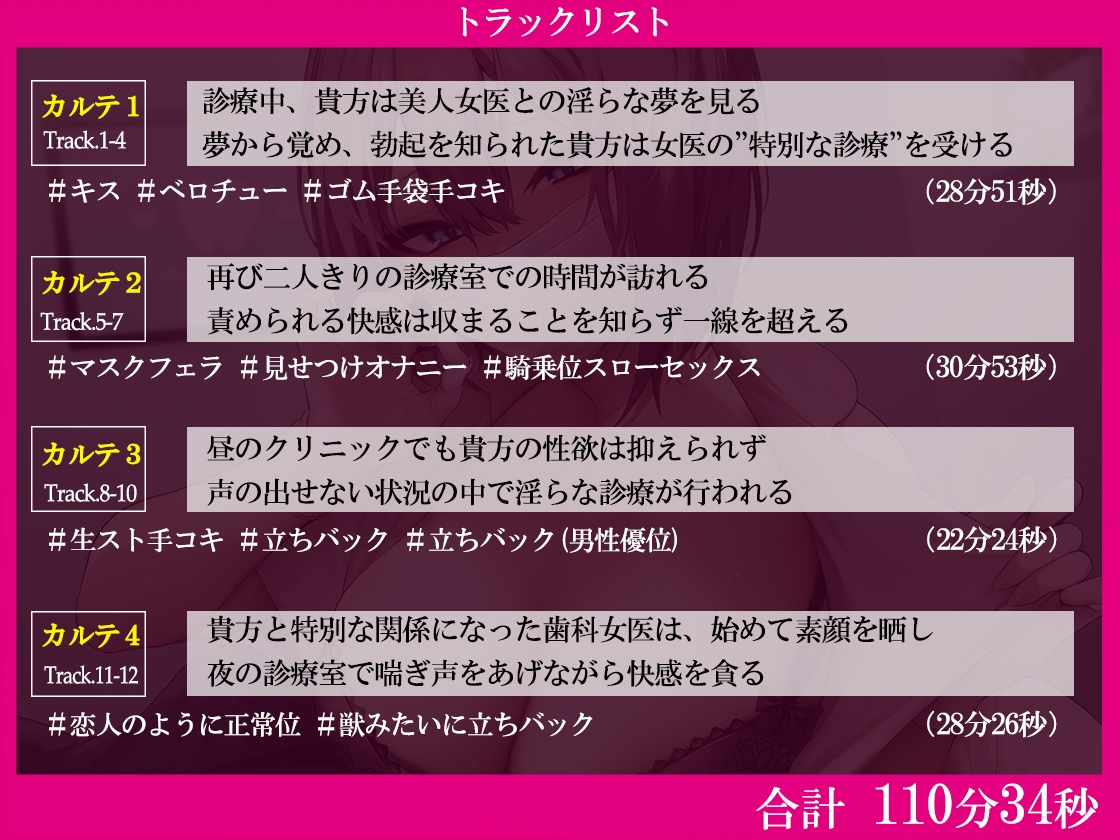 トラックリスト

カルテ１
Track.1-4

診療中、貴方は美人女医との淫らな夢を見る
夢から覚め、勃起を知られた貴方は女医の”特別な診療”を受ける

＃キス ＃ベロチュー ＃ゴム手袋手コキ （28分51秒）

カルテ２
Track.5-7

再び二人きりの診療室での時間が訪れる
責められる快感は収まることを知らず一線を超える

＃マスクフェラ ＃見せつけオナニー ＃騎乗位スローセックス （30分53秒）

カルテ３
Track.8-10

昼のクリニックでも貴方の性欲は抑えられず
声の出せない状況の中で淫らな診療が行われる

＃生スト手コキ ＃立ちバック ＃立ちバック（男性優位） （22分24秒）

カルテ４
Track.11-12

貴方と特別な関係になった歯科女医は、始めて素顔を晒し
夜の診療室で喘ぎ声をあげながら快感を貪る

＃恋人のように正常位 ＃獣みたいに立ちバック （28分26秒）

合計 110分34秒